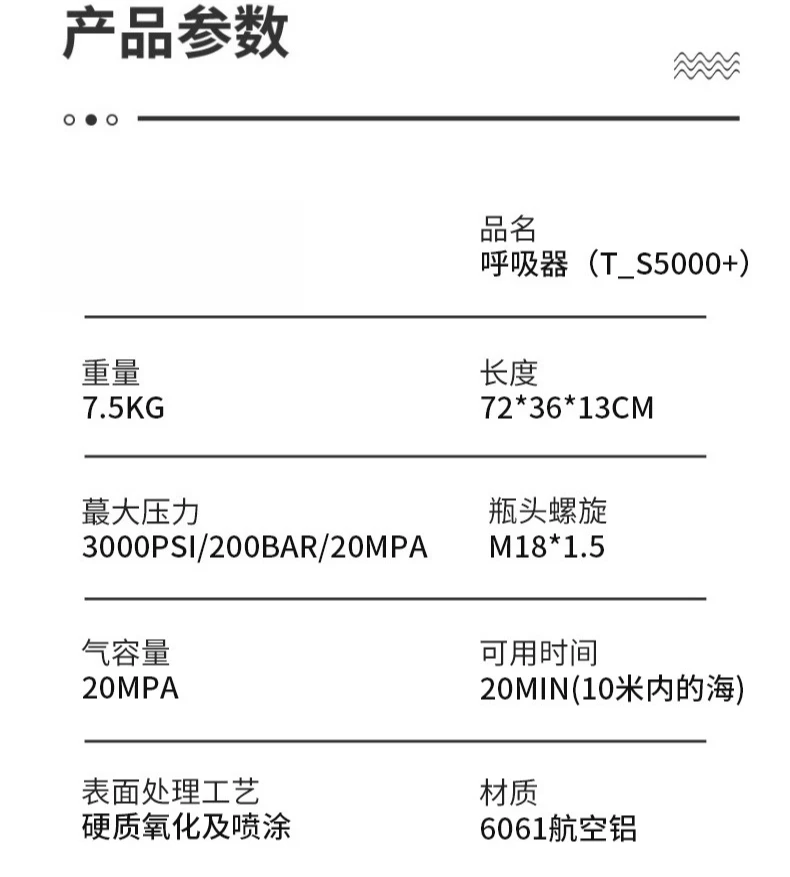 产品参数

品名
呼吸器（T_S5000+）

重量
7.5KG

长度
72*36*13CM

蕞大压力
3000PSI/200BAR/20MPA

瓶头螺旋
M18*1.5

气容量
20MPA

可用时间
20MIN(10米内的海)

表面处理工艺
硬质氧化及喷涂

材质
6061航空铝